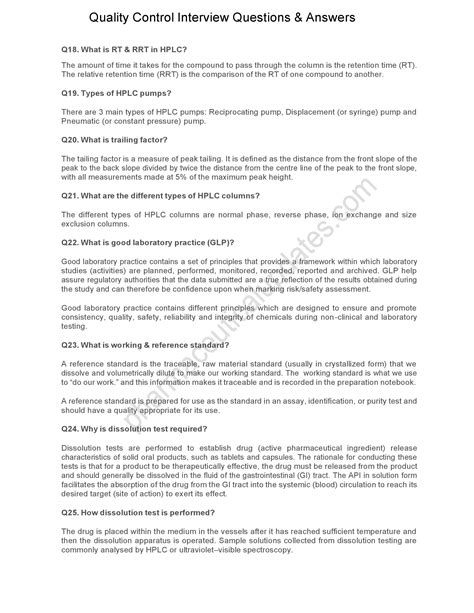 Quality Control Interview Questions & Answers

Q18. What is RT & RRT in HPLC?

The amount of time it takes for the compound to pass through the column is the retention time (RT). The relative retention time (RRT) is the comparison of the RT of one compound to another.

Q19. Types of HPLC pumps?

There are 3 main types of HPLC pumps: Reciprocating pump, Displacement (or syringe) pump and Pneumatic (or constant pressure) pump.

Q20. What is trailing factor?

The tailing factor is a measure of peak tailing. It is defined as the distance from the front slope of the peak to the back slope divided by twice the distance from the centre line of the peak to the front slope, with all measurements made at 5% of the maximum peak height.

Q21. What are the different types of HPLC columns?

The different types of HPLC columns are normal phase, reverse phase, ion exchange and size exclusion columns.

Q22. What is good laboratory practice (GLP)?

Good laboratory practice contains a set of principles that provides a framework within which laboratory studies (activities) are planned, performed, monitored, recorded, reported and archived. GLP help assure regulatory authorities that the data submitted are a true reflection of the results obtained during the study and can therefore be confidence upon when marking risk/safety assessment.

Good laboratory practice contains different principles which are designed to ensure and promote consistency, quality, safety, reliability and integrity of chemicals during non-clinical and laboratory testing.

Q23. What is working & reference standard?

A reference standard is the traceable, raw material standard (usually in crystallized form) that we dissolve and volumetrically dilute to make our working standard. The working standard is what we use to "do our work." and this information makes it traceable and is recorded in the preparation notebook.

A reference standard is prepared for use as the standard in an assay, identification, or purity test and should have a quality appropriate for its use.

Q24. Why is dissolution test required?

Dissolution tests are performed to establish drug (active pharmaceutical ingredient) release characteristics of solid oral products, such as tablets and capsules. The rationale for conducting these tests is that for a product to be therapeutically effective, the drug must be released from the product and should generally be dissolved in the fluid of the gastrointestinal (GI) tract. The API in solution form facilitates the absorption of the drug from the GI tract into the systemic (blood) circulation to reach its desired target (site of action) to exert its effect.

Q25. How dissolution test is performed?

The drug is placed within the medium in the vessels after it has reached sufficient temperature and then the dissolution apparatus is operated. Sample solutions collected from dissolution testing are commonly analysed by HPLC or ultraviolet–visible spectroscopy.

pharmaceuticalupdates.com